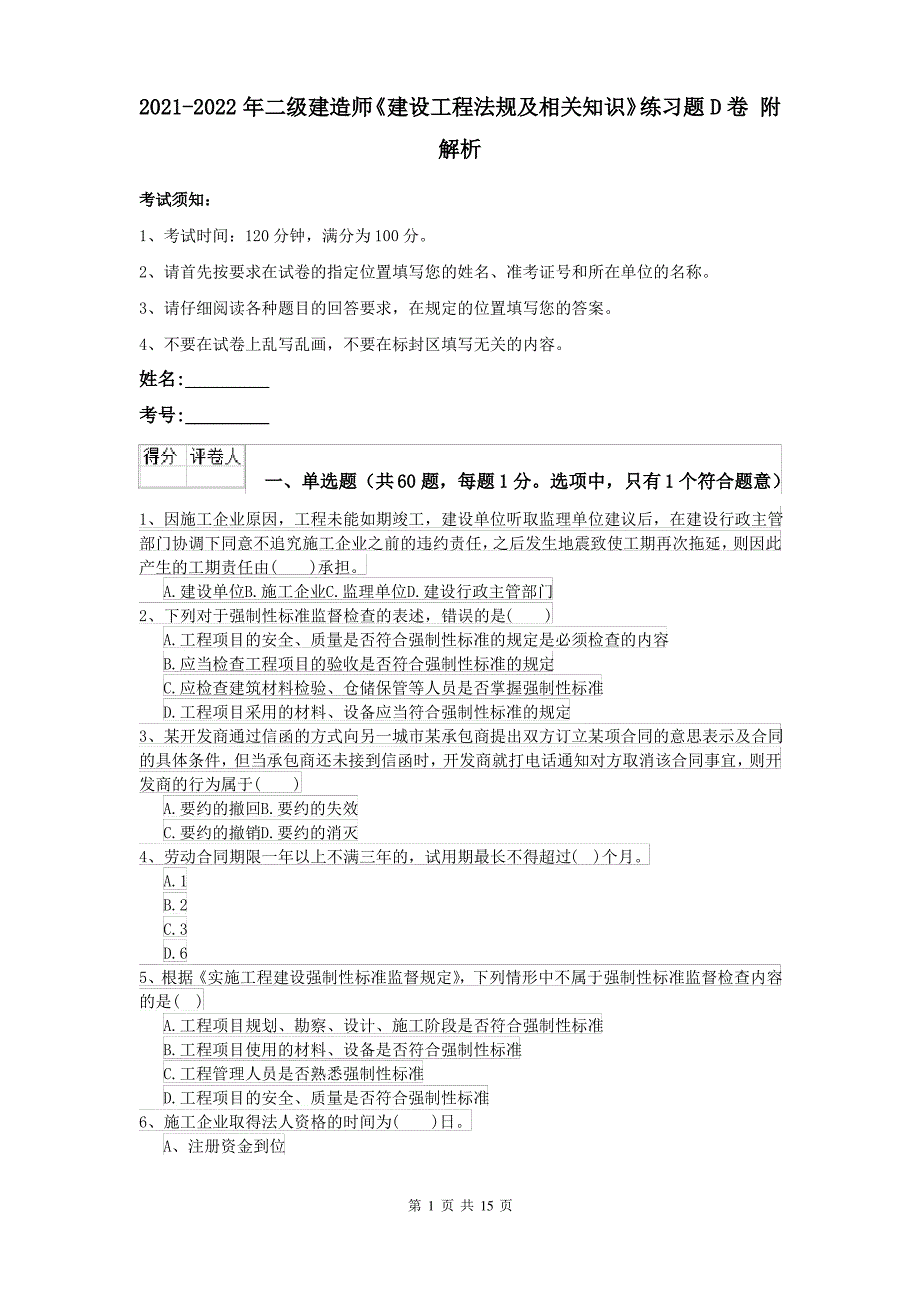 2021-2022年二级建造师《建设工程法规及相关知识》练习题D卷 附解析

考试须知：

1、考试时间：120分钟，满分为100分。

2、请首先按要求在试卷的指定位置填写您的姓名、准考证号和所在单位的名称。

3、请仔细阅读各种题目的回答要求，在规定的位置填写您的答案。

4、不要在试卷上乱写乱画，不要在标封区填写无关的内容。

姓名：_________

考号：_________

| 得分 | 评卷人 |
|---|---|
| | |

一、单选题（共60题，每题1分。选项中，只有1个符合题意）

1、因施工企业原因，工程未能如期竣工，建设单位听取监理单位建议后，在建设行政主管部门协调下同意不追究施工企业之前的违约责任，之后发生地震致使工期再次拖延，则因此产生的工期责任由(　　)承担。

A.建设单位B.施工企业C.监理单位D.建设行政主管部门

2、下列对于强制性标准监督检查的表述，错误的是(　　)

A.工程项目的安全、质量是否符合强制性标准的规定是必须检查的内容

B.应当检查工程项目的验收是否符合强制性标准的规定

C.应检查建筑材料检验、仓储保管等人员是否掌握强制性标准

D.工程项目采用的材料、设备应当符合强制性标准的规定

3、某开发商通过信函的方式向另一城市某承包商提出双方订立某项合同的意思表示及合同的具体条件，但当承包商还未接到信函时，开发商就打电话通知对方取消该合同事宜，则开发商的行为属于(　　)

A.要约的撤回B.要约的失效

C.要约的撤销D.要约的消灭

4、劳动合同期限一年以上不满三年的，试用期最长不得超过(　)个月。

A.1

B.2

C.3

D.6

5、根据《实施工程建设强制性标准监督规定》，下列情形中不属于强制性标准监督检查内容的是(　)

A.工程项目规划、勘察、设计、施工阶段是否符合强制性标准

B.工程项目使用的材料、设备是否符合强制性标准

C.工程管理人员是否熟悉强制性标准

D.工程项目的安全、质量是否符合强制性标准

6、施工企业取得法人资格的时间为(　　)日。

A、注册资金到位

第 1 页 共 15 页